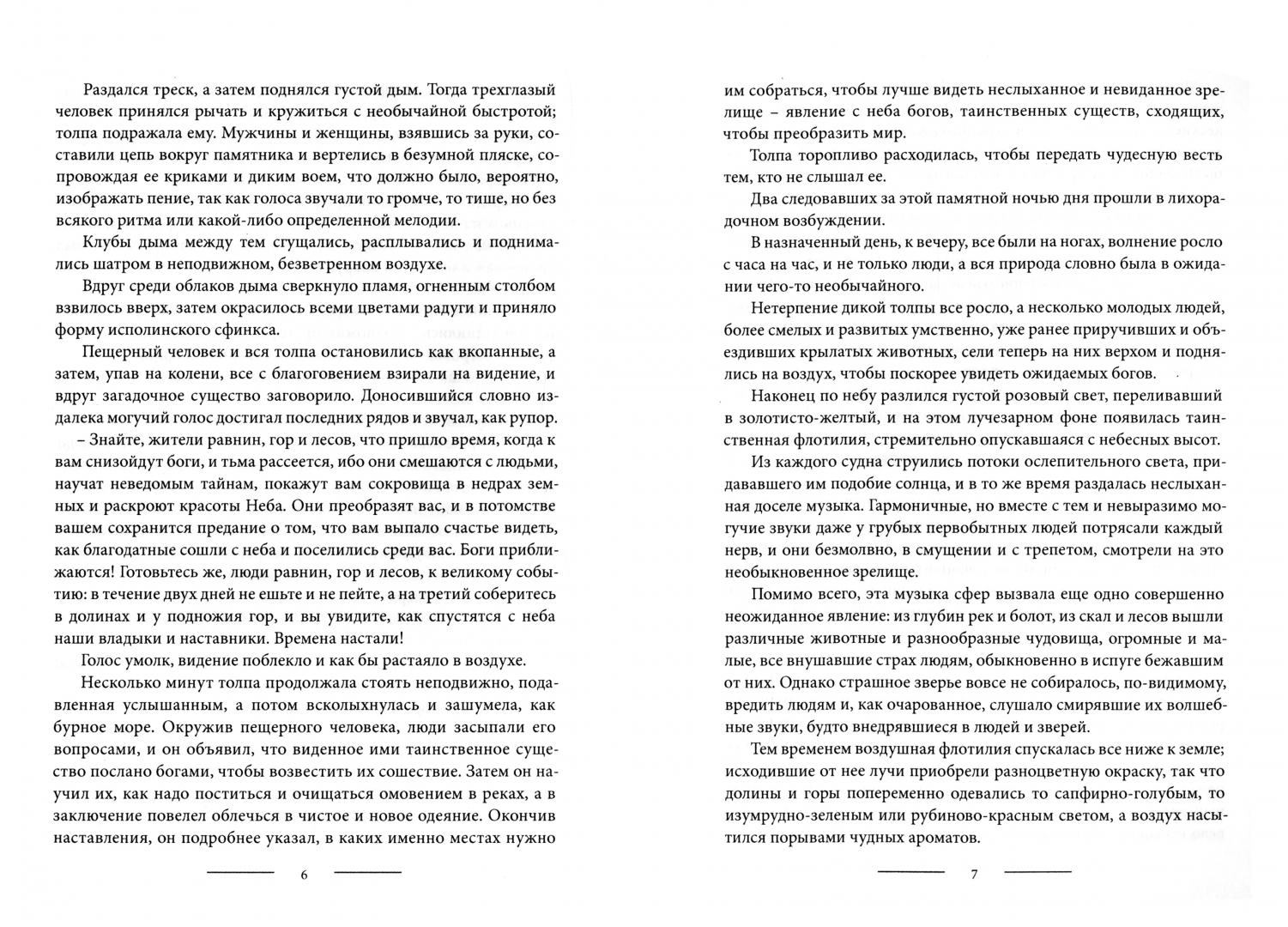 Раздался треск, а затем поднялся густой дым. Тогда трехглазый человек принялся рычать и кружиться с необычайной быстротой; толпа подражала ему. Мужчины и женщины, взявшись за руки, составили цепь вокруг памятника и вертелись в безумной пляске, сопровождая ее криками и диким воем, что должно было, вероятно, изображать пение, так как голоса звучали то громче, то тише, но без всякого ритма или какой-либо определенной мелодии.

Клубы дыма между тем сгущались, расплывались и поднимались шатром в неподвижном, безветренном воздухе.

Вдруг среди облаков дыма сверкнуло пламя, огненным столбом взвилось вверх, затем окрасилось всеми цветами радуги и приняло форму исполинского сфинкса.

Пещерный человек и вся толпа остановились как вкопанные, а затем, упав на колени, все с благоговением взирали на видение, и вдруг загадочное существо заговорило. Доносившийся словно издалека могучий голос достигал последних рядов и звучал, как рупор.

– Знайте, жители равнин, гор и лесов, что пришло время, когда к вам снизойдут боги, и тьма рассеется, ибо они смешаются с людьми, научат неведомым тайнам, покажут вам сокровища в недрах земных и раскроют красоты Неба. Они преобразят вас, и в потомстве вашем сохранится предание о том, что вам выпало счастье видеть, как благодатные сошли с неба и поселились среди вас. Боги приближаются! Готовьтесь же, люди равнин, гор и лесов, к великому событию: в течение двух дней не ешьте и не пейте, а на третий соберитесь в долинах и у подножия гор, и вы увидите, как спустятся с неба наши владыки и наставники. Времена настали!

Голос умолк, видение поблекло и как бы растаяло в воздухе.

Несколько минут толпа продолжала стоять неподвижно, подавленная услышанным, а потом всколыхнулась и зашумела, как бурное море. Окружив пещерного человека, люди засыпали его вопросами, и он объявил, что виденное ими таинственное существо послано богами, чтобы возвестить их сошествие. Затем он научил их, как надо поститься и очищаться омовением в реках, а в заключение повелел облечься в чистое и новое одеяние. Окончив наставления, он подробнее указал, в каких именно местах нужно

6

им собраться, чтобы лучше видеть неслыханное и невиданное зрелище – явление с неба богов, таинственных существ, сходящих, чтобы преобразить мир.

Толпа торопливо расходилась, чтобы передать чудесную весть тем, кто не слышал ее.

Два следовавших за этой памятной ночью дня прошли в лихорадочном возбуждении.

В назначенный день, к вечеру, все были на ногах, волнение росло с часа на час, и не только люди, а вся природа словно была в ожидании чего-то необычайного.

Нетерпение дикой толпы все росло, а несколько молодых людей, более смелых и развитых умственно, уже ранее приручивших и объездивших крылатых животных, сели теперь на них верхом и поднялись на воздух, чтобы поскорее увидеть ожидаемых богов.

Наконец по небу разлился густой розовый свет, переливавший в золотисто-желтый, и на этом лучезарном фоне появилась таинственная флотилия, стремительно опускавшаяся с небесных высот.

Из каждого судна струились потоки ослепительного света, придававшего им подобие солнца, и в то же время раздалась неслыханная доселе музыка. Гармоничные, но вместе с тем и невыразимо могучие звуки даже у грубых первобытных людей потрясали каждый нерв, и они безмолвно, в смущении и с трепетом, смотрели на это необыкновенное зрелище.

Помимо всего, эта музыка сфер вызвала еще одно совершенно неожиданное явление: из глубин рек и болот, из скал и лесов вышли различные животные и разнообразные чудовища, огромные и малые, все внушавшие страх людям, обыкновенно в испуге бежавшим от них. Однако страшное зверье вовсе не собиралось, по-видимому, вредить людям и, как очарованное, слушало смирявшие их волшебные звуки, будто внедрявшиеся в людей и зверей.

Тем временем воздушная флотилия спускалась все ниже к земле; исходившие от нее лучи приобрели разноцветную окраску, так что долины и горы попеременно одевались то сапфирно-голубым, то изумрудно-зеленым или рубиново-красным светом, а воздух насытился порывами чудных ароматов.

7